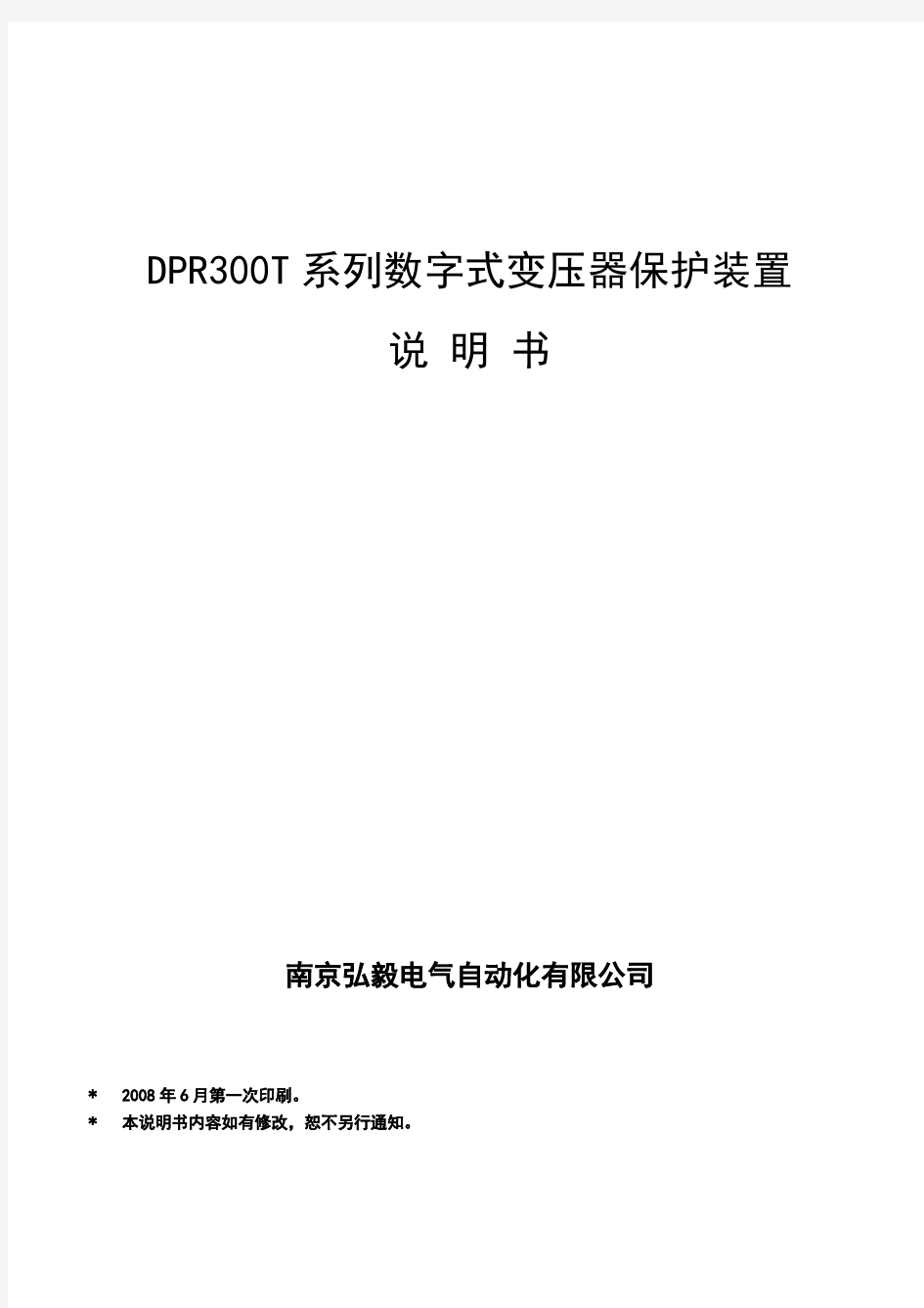 DPR300T 系列数字式变压器保护装置

说 明 书

南京弘毅电气自动化有限公司

* 2008 年 6 月第一次印刷。

* 本说明书内容如有修改，恕不另行通知。